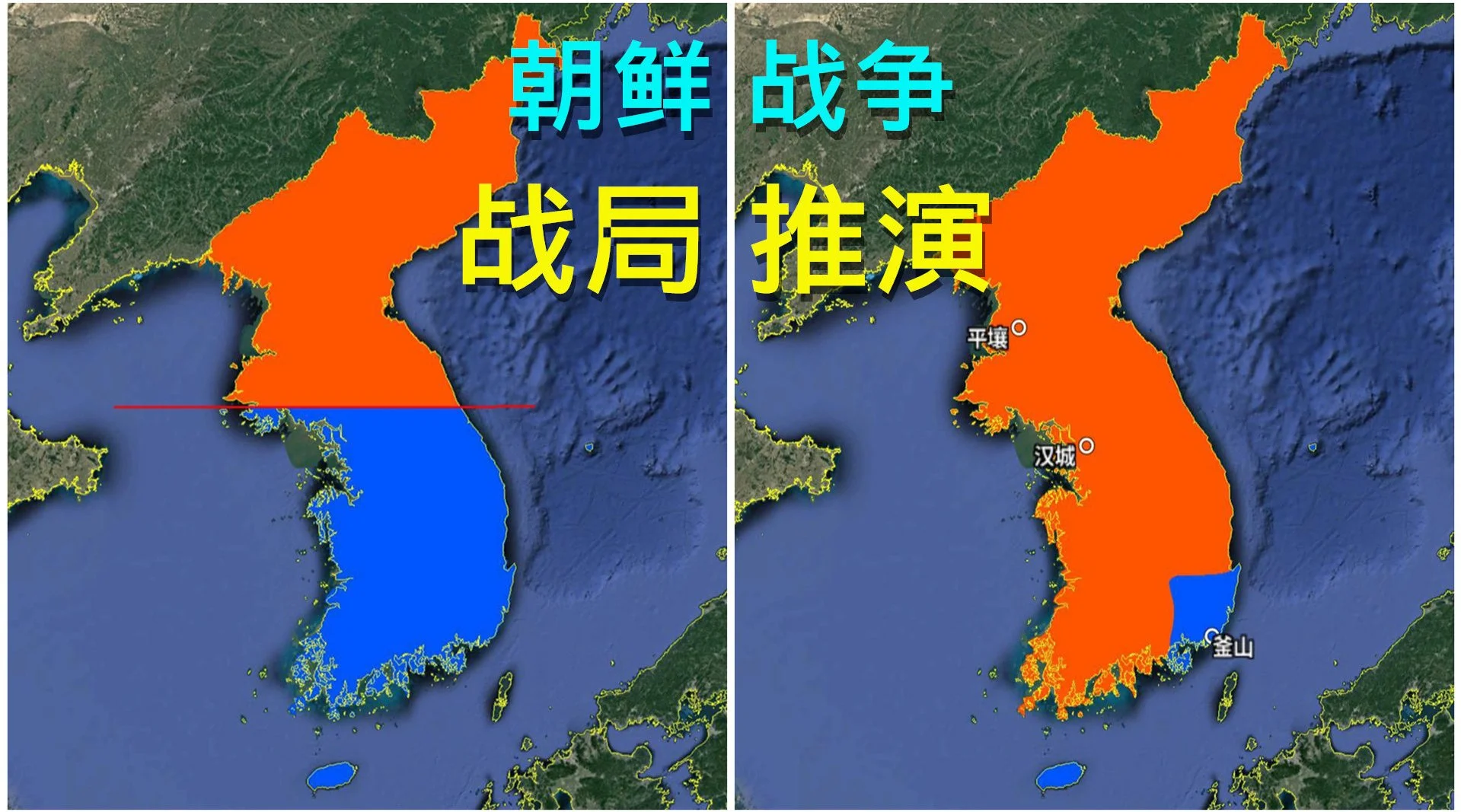 朝鲜 战争
战局 推演

平壤
汉城
釜山